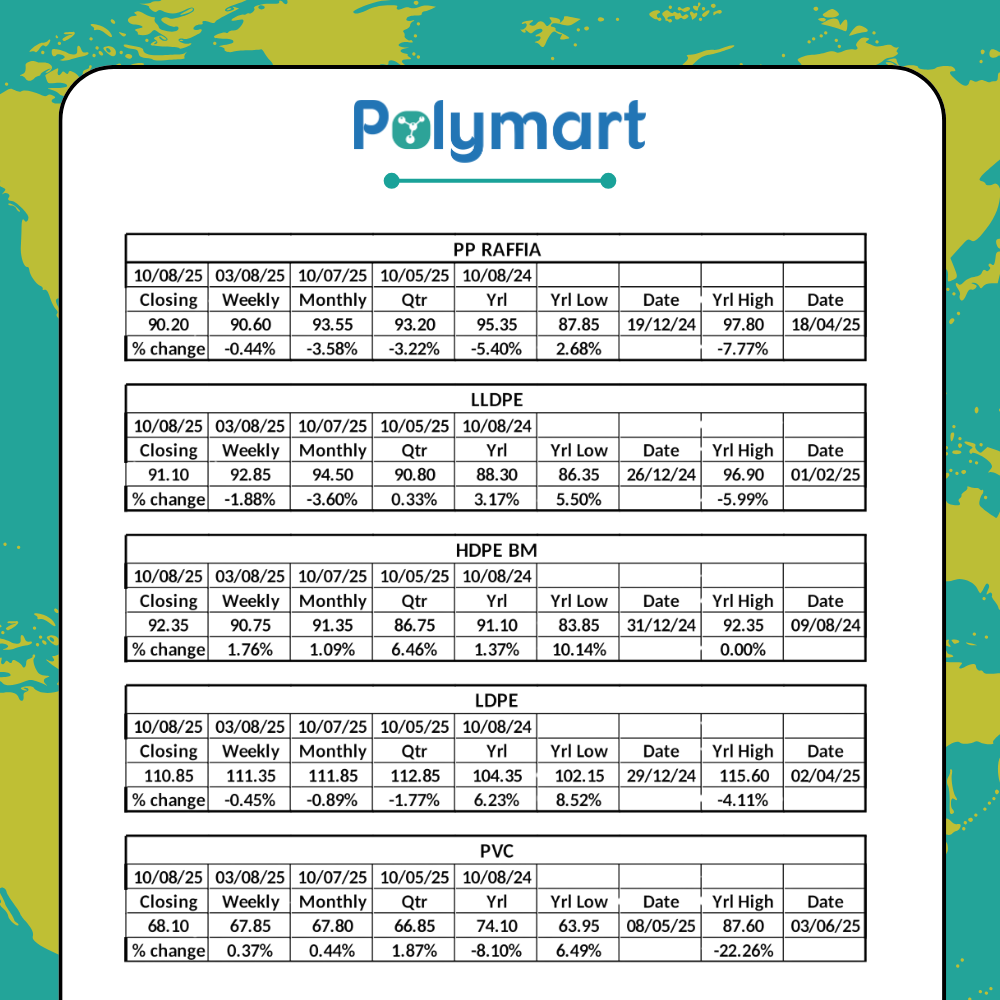 Polymart

PP RAFFIA

| 10/08/25 | 03/08/25 | 10/07/25 | 10/05/25 | 10/08/24 | | | | |
|---|---|---|---|---|---|---|---|---|
| Closing | Weekly | Monthly | Qtr | Yrl | Yrl Low | Date | Yrl High | Date |
| 90.20 | 90.60 | 93.55 | 93.20 | 95.35 | 87.85 | 19/12/24 | 97.80 | 18/04/25 |
| % change | -0.44% | -3.58% | -3.22% | -5.40% | 2.68% | | -7.77% | |

LLDPE

| 10/08/25 | 03/08/25 | 10/07/25 | 10/05/25 | 10/08/24 | | | | |
|---|---|---|---|---|---|---|---|---|
| Closing | Weekly | Monthly | Qtr | Yrl | Yrl Low | Date | Yrl High | Date |
| 91.10 | 92.85 | 94.50 | 90.80 | 88.30 | 86.35 | 26/12/24 | 96.90 | 01/02/25 |
| % change | -1.88% | -3.60% | 0.33% | 3.17% | 5.50% | | -5.99% | |

HDPE BM

| 10/08/25 | 03/08/25 | 10/07/25 | 10/05/25 | 10/08/24 | | | | |
|---|---|---|---|---|---|---|---|---|
| Closing | Weekly | Monthly | Qtr | Yrl | Yrl Low | Date | Yrl High | Date |
| 92.35 | 90.75 | 91.35 | 86.75 | 91.10 | 83.85 | 31/12/24 | 92.35 | 09/08/24 |
| % change | 1.76% | 1.09% | 6.46% | 1.37% | 10.14% | | 0.00% | |

LDPE

| 10/08/25 | 03/08/25 | 10/07/25 | 10/05/25 | 10/08/24 | | | | |
|---|---|---|---|---|---|---|---|---|
| Closing | Weekly | Monthly | Qtr | Yrl | Yrl Low | Date | Yrl High | Date |
| 110.85 | 111.35 | 111.85 | 112.85 | 104.35 | 102.15 | 29/12/24 | 115.60 | 02/04/25 |
| % change | -0.45% | -0.89% | -1.77% | 6.23% | 8.52% | | -4.11% | |

PVC

| 10/08/25 | 03/08/25 | 10/07/25 | 10/05/25 | 10/08/24 | | | | |
|---|---|---|---|---|---|---|---|---|
| Closing | Weekly | Monthly | Qtr | Yrl | Yrl Low | Date | Yrl High | Date |
| 68.10 | 67.85 | 67.80 | 66.85 | 74.10 | 63.95 | 08/05/25 | 87.60 | 03/06/25 |
| % change | 0.37% | 0.44% | 1.87% | -8.10% | 6.49% | | -22.26% | |